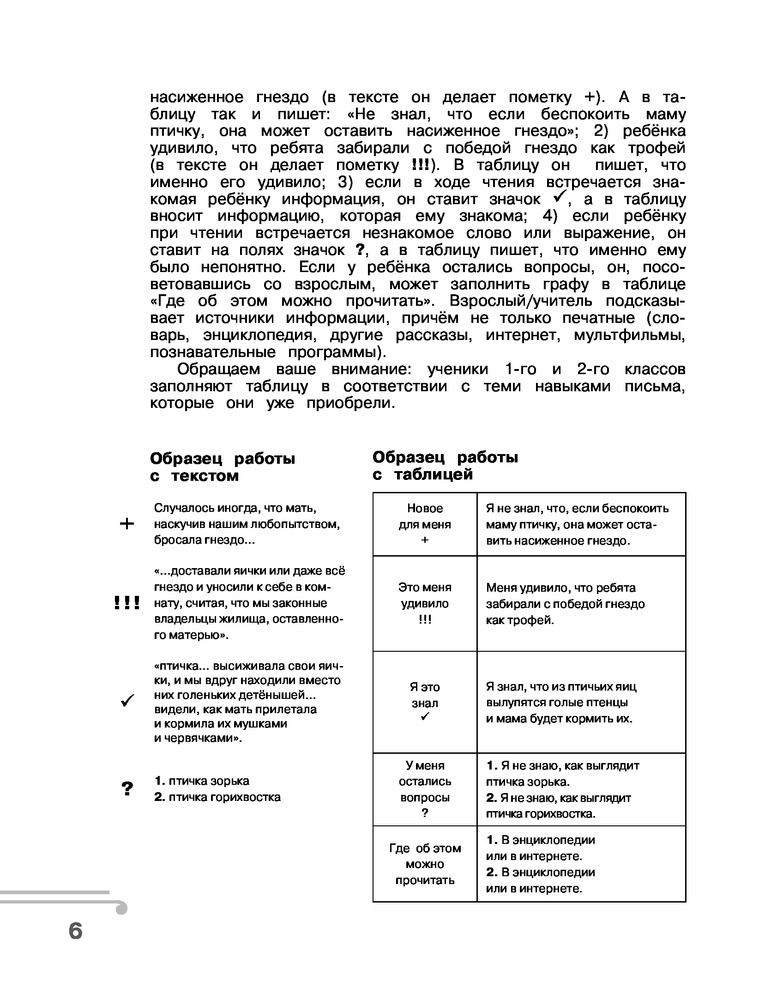 насиженное гнездо (в тексте он делает пометку +). А в таблицу так и пишет: «Не знал, что если беспокоить маму птичку, она может оставить насиженное гнездо»; 2) ребёнка удивило, что ребята забирали с победой гнездо как трофей (в тексте он делает пометку !!!). В таблицу он пишет, что именно его удивило; 3) если в ходе чтения встречается знакомая ребёнку информация, он ставит значок ✓, а в таблицу вносит информацию, которая ему знакома; 4) если ребёнку при чтении встречается незнакомое слово или выражение, он ставит на полях значок ?, а в таблицу пишет, что именно ему было непонятно. Если у ребёнка остались вопросы, он, посоветовавшись со взрослым, может заполнить графу в таблице «Где об этом можно прочитать». Взрослый/учитель подсказывает источники информации, причём не только печатные (словарь, энциклопедия, другие рассказы, интернет, мультфильмы, познавательные программы).

Обращаем ваше внимание: ученики 1-го и 2-го классов заполняют таблицу в соответствии с теми навыками письма, которые они уже приобрели.

Образец работы с текстом

+ Случалось иногда, что мать, наскучив нашим любопытством, бросала гнездо...

!!! «...доставали яички или даже всё гнездо и уносили к себе в комнату, считая, что мы законные владельцы жилища, оставленного матерью».

✓ «птичка... высиживала свои яички, и мы вдруг находили вместо них голеньких детёнышей... видели, как мать прилетала и кормила их мушками и червячками».

? 1. птичка зорька
2. птичка горихвостка

Образец работы с таблицей

| Новое для меня + | Я не знал, что, если беспокоить маму птичку, она может оставить насиженное гнездо. |
|---|---|
| Это меня удивило !!! | Меня удивило, что ребята забирали с победой гнездо как трофей. |
| Я это знал ✓ | Я знал, что из птичьих яиц вылупятся голые птенцы и мама будет кормить их. |
| У меня остались вопросы ? | 1. Я не знаю, как выглядит птичка зорька. 2. Я не знаю, как выглядит птичка горихвостка. |
| Где об этом можно прочитать | 1. В энциклопедии или в интернете. 2. В энциклопедии или в интернете. |

6